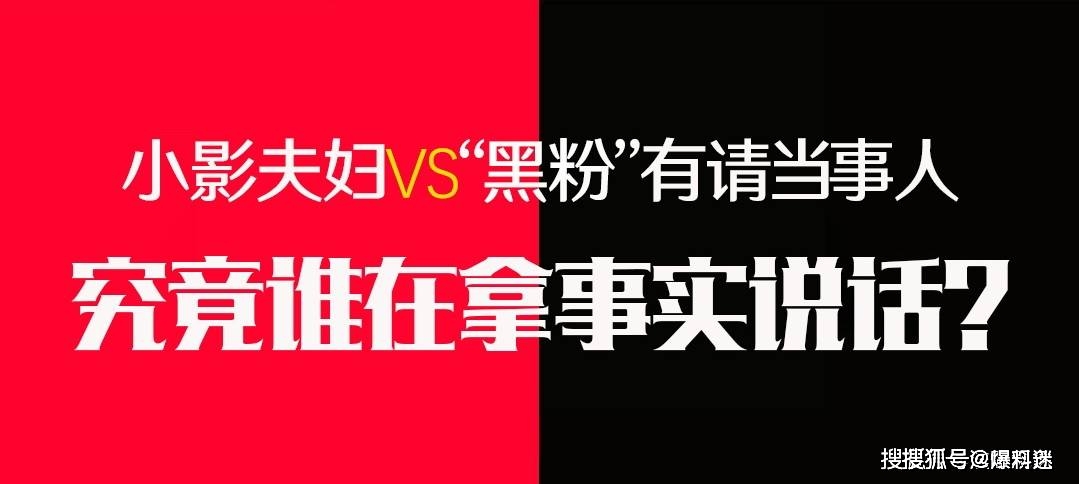 小影夫妇VS“黑粉”有请当事人

究竟谁在拿事实说话?

搜搜狐号@爆料迷